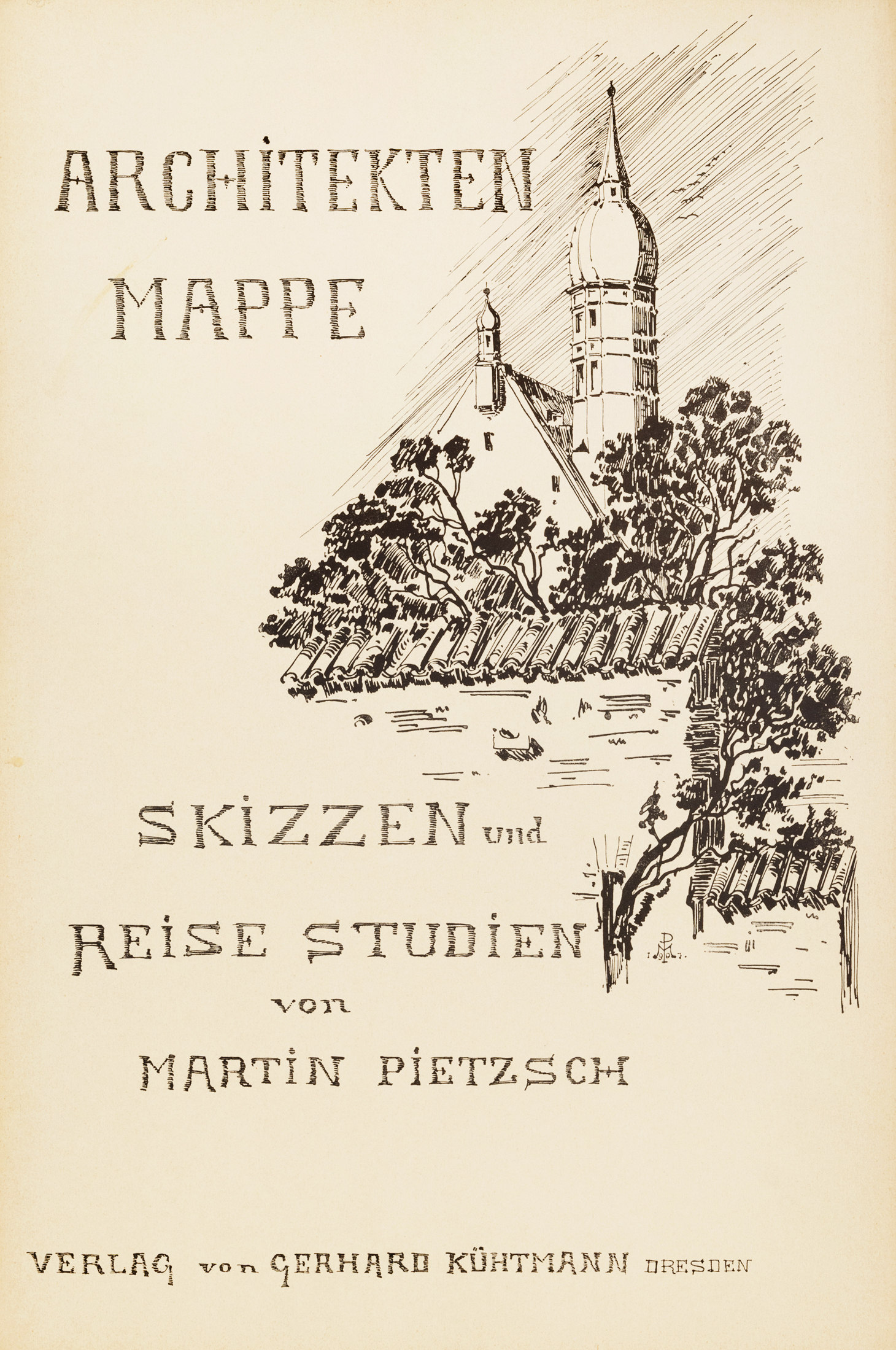 ARCHITEKTEN
MAPPE

SKIZZEN und
REISE STUDIEN
von
MARTIN PIETZSCH

VERLAG von GERHARD KÜHTMANN DRESDEN